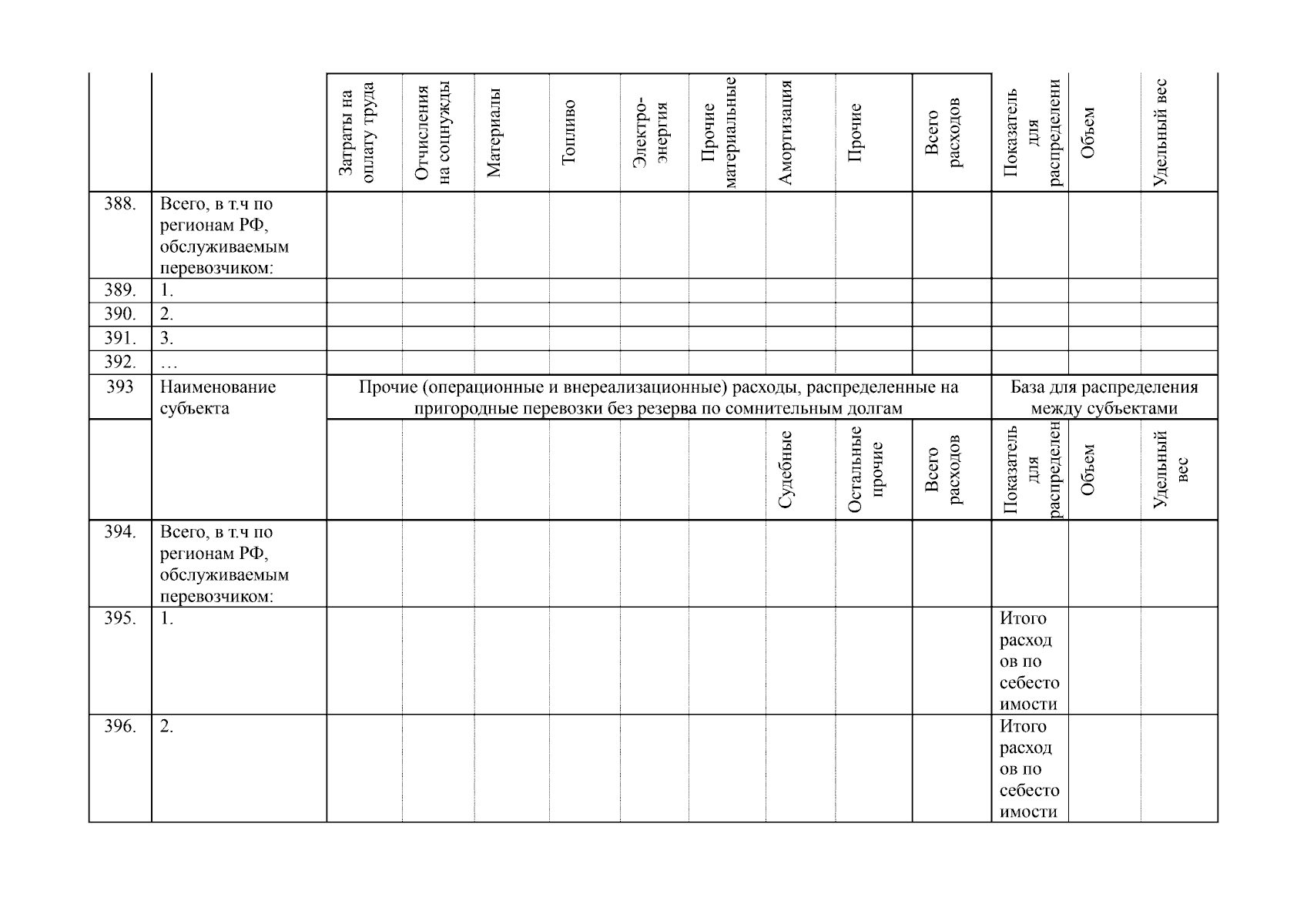 |  |  | Затраты на оплату труда | Отчисления на соцнужды | Материалы | Топливо | Электро-энергия | Прочие материальные | Амортизация | Прочие | Всего расходов | Показатель для распределени | Объем | Удельный вес |
|---|---|---|---|---|---|---|---|---|---|---|---|---|---|
| 388. | Всего, в т.ч по регионам РФ, обслуживаемым перевозчиком: |  |  |  |  |  |  |  |  |  |  |  |  |
| 389. | 1. |  |  |  |  |  |  |  |  |  |  |  |  |
| 390. | 2. |  |  |  |  |  |  |  |  |  |  |  |  |
| 391. | 3. |  |  |  |  |  |  |  |  |  |  |  |  |
| 392. | … |  |  |  |  |  |  |  |  |  |  |  |  |
| 393 | Наименование субъекта | Прочие (операционные и внереализационные) расходы, распределенные на пригородные перевозки без резерва по сомнительным долгам |  |  |  |  |  |  |  |  | База для распределения между субъектами |  |  |
|  |  |  |  |  |  |  |  | Судебные | Остальные прочие | Всего расходов | Показатель для распределен | Объем | Удельный вес |
| 394. | Всего, в т.ч по регионам РФ, обслуживаемым перевозчиком: |  |  |  |  |  |  |  |  |  |  |  |  |
| 395. | 1. |  |  |  |  |  |  |  |  |  | Итого расходов по себестоимости |  |  |
| 396. | 2. |  |  |  |  |  |  |  |  |  | Итого расходов по себестоимости |  |  |